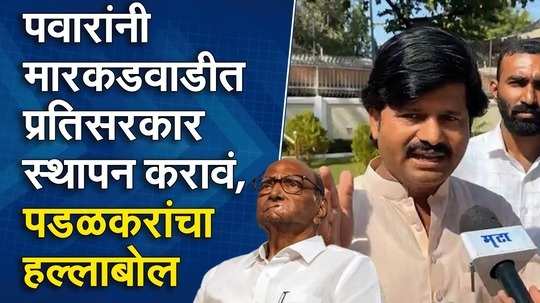 पवारांनी मारकडवाडीत प्रतिसरकार स्थापन करावं, पडळकरांचा हल्लाबोल

मटा